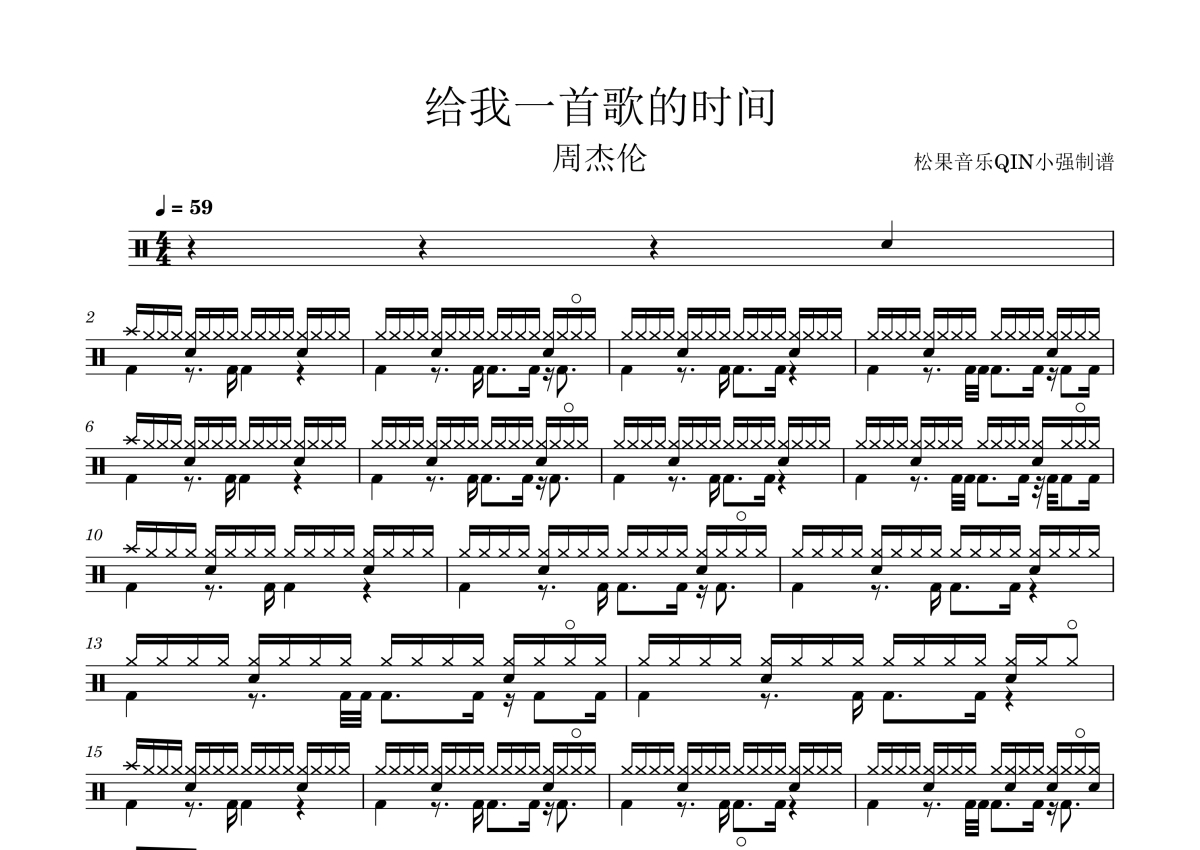 给我一首歌的时间

周杰伦

松果音乐QIN小强制谱

♩ = 59

2

6

10

13

15